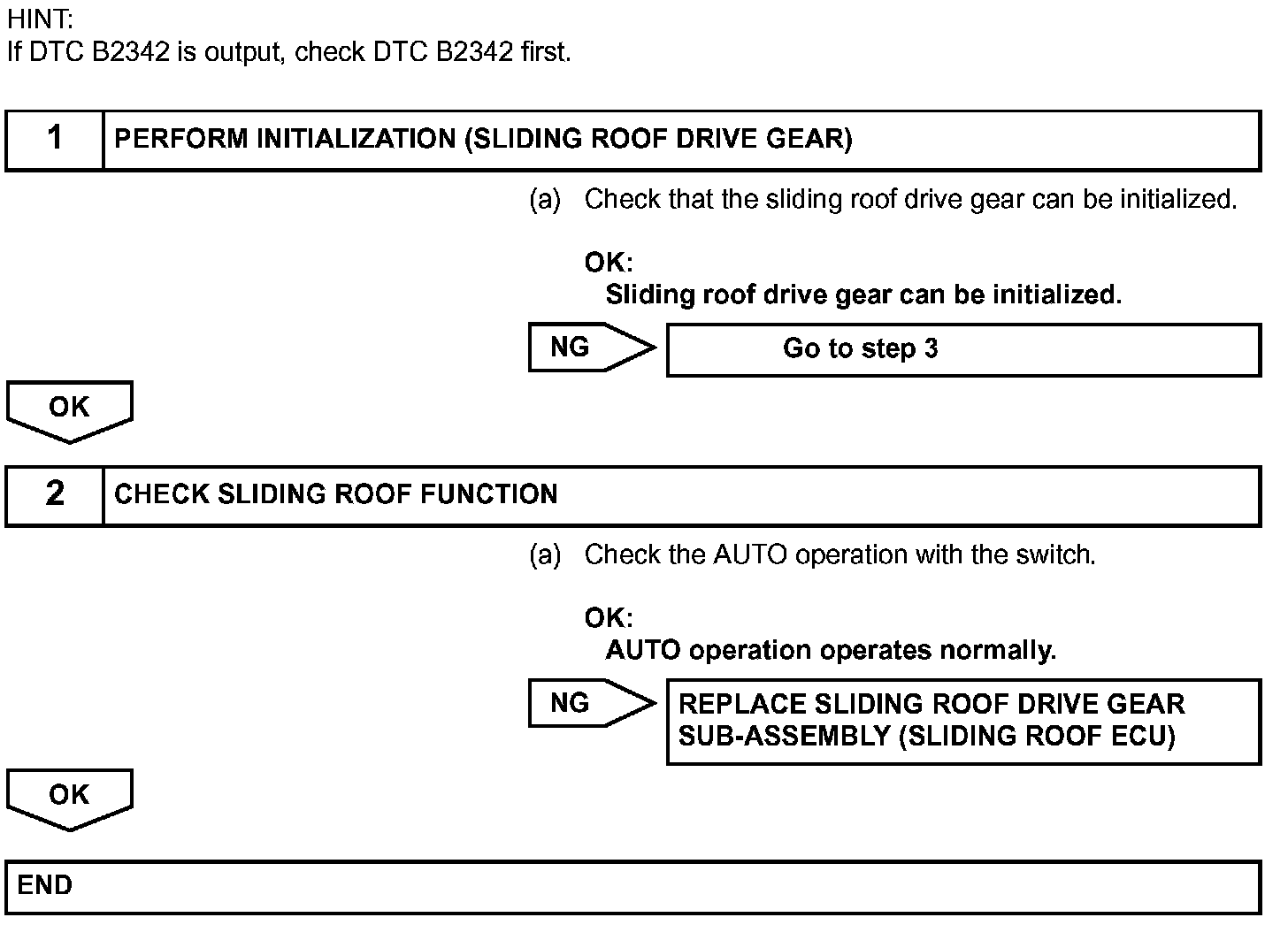 HINT:
If DTC B2342 is output, check DTC B2342 first.

1 PERFORM INITIALIZATION (SLIDING ROOF DRIVE GEAR)

(a) Check that the sliding roof drive gear can be initialized.

OK:
Sliding roof drive gear can be initialized.

NG

Go to step 3

OK

2 CHECK SLIDING ROOF FUNCTION

(a) Check the AUTO operation with the switch.

OK:
AUTO operation operates normally.

NG

REPLACE SLIDING ROOF DRIVE GEAR SUB-ASSEMBLY (SLIDING ROOF ECU)

OK

END